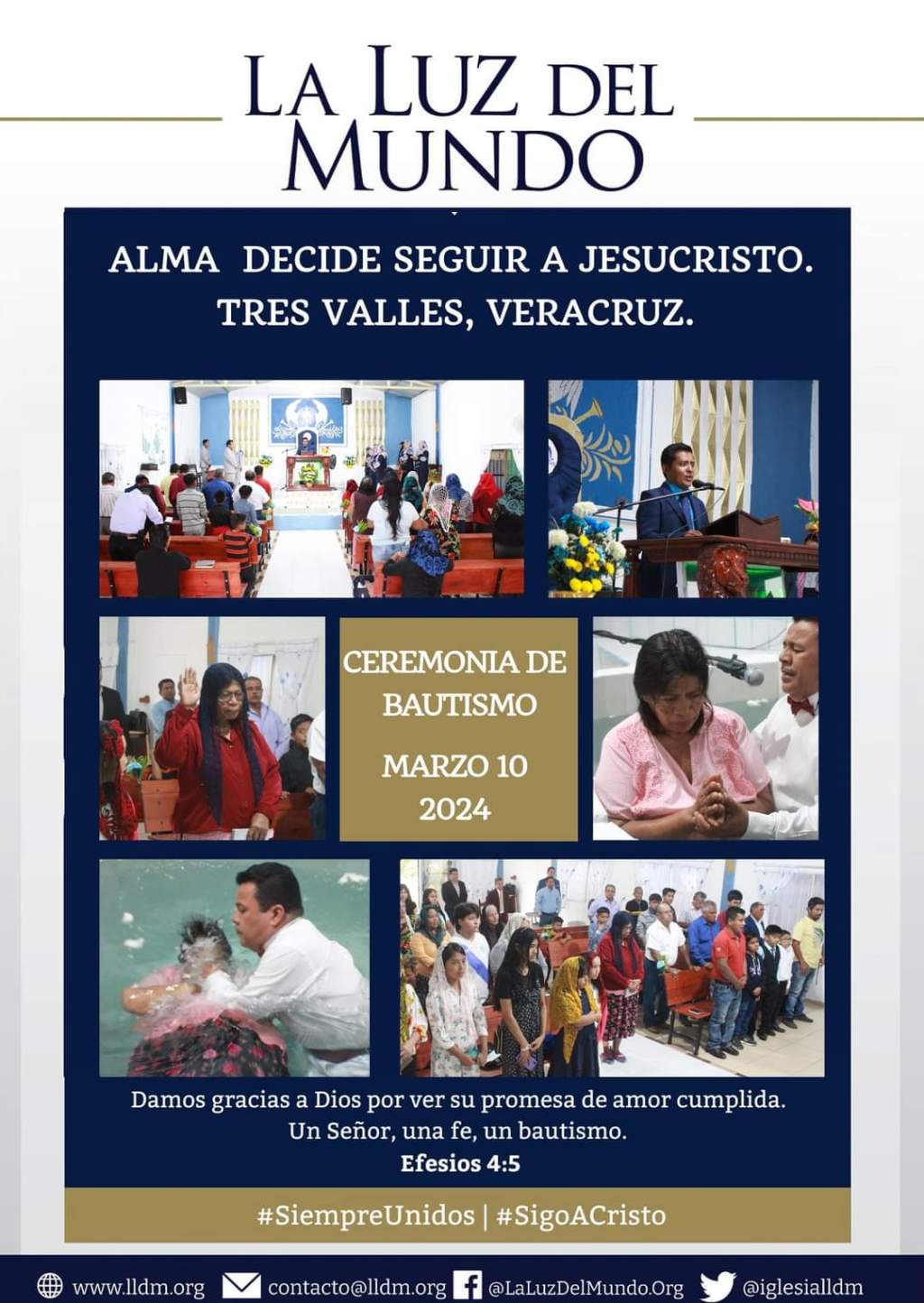 LA LUZ DEL MUNDO

ALMA DECIDE SEGUIR A JESUCRISTO. TRES VALLES, VERACRUZ.

CEREMONIA DE BAUTISMO

MARZO 10 2024

Damos gracias a Dios por ver su promesa de amor cumplida. Un Señor, una fe, un bautismo.
Efesios 4:5

#SiempreUnidos | #SigoACristo

www.lldm.org contacto@lldm.org @LaLuzDelMundo.Org @iglesialldm